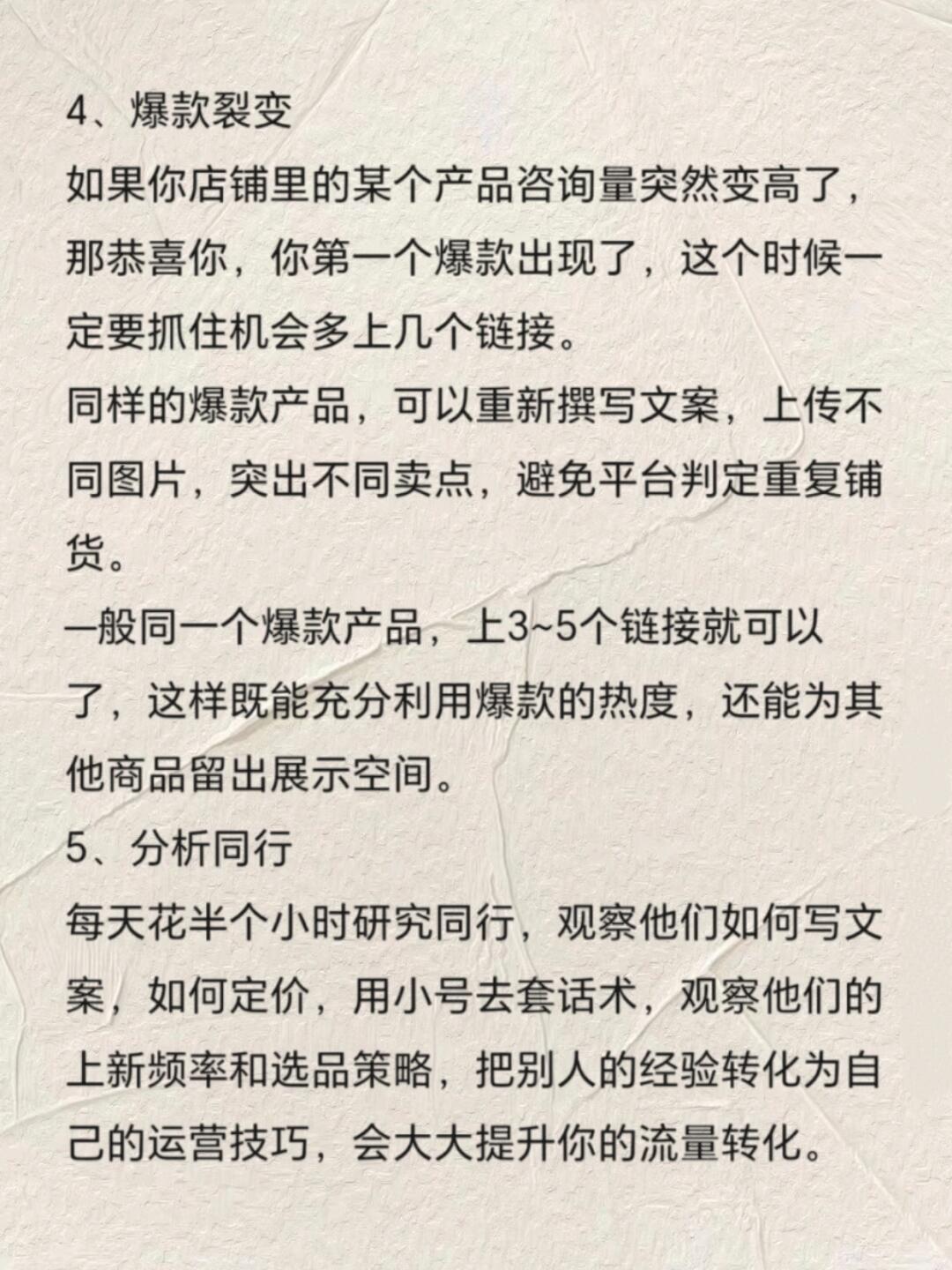 4、爆款裂变
如果你店铺里的某个产品咨询量突然变高了，那恭喜你，你第一个爆款出现了，这个时候一定要抓住机会多上几个链接。
同样的爆款产品，可以重新撰写文案，上传不同图片，突出不同卖点，避免平台判定重复铺货。
一般同一个爆款产品，上3~5个链接就可以了，这样既能充分利用爆款的热度，还能为其他商品留出展示空间。
5、分析同行
每天花半个小时研究同行，观察他们如何写文案，如何定价，用小号去套话术，观察他们的上新频率和选品策略，把别人的经验转化为自己的运营技巧，会大大提升你的流量转化。